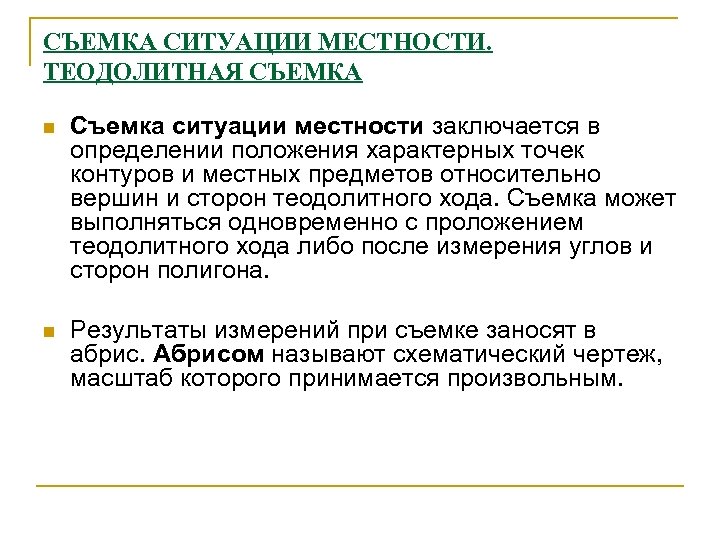 СЪЕМКА СИТУАЦИИ МЕСТНОСТИ. ТЕОДОЛИТНАЯ СЪЕМКА

Съемка ситуации местности заключается в определении положения характерных точек контуров и местных предметов относительно вершин и сторон теодолитного хода. Съемка может выполняться одновременно с проложением теодолитного хода либо после измерения углов и сторон полигона.

Результаты измерений при съемке заносят в абрис. Абрисом называют схематический чертеж, масштаб которого принимается произвольным.